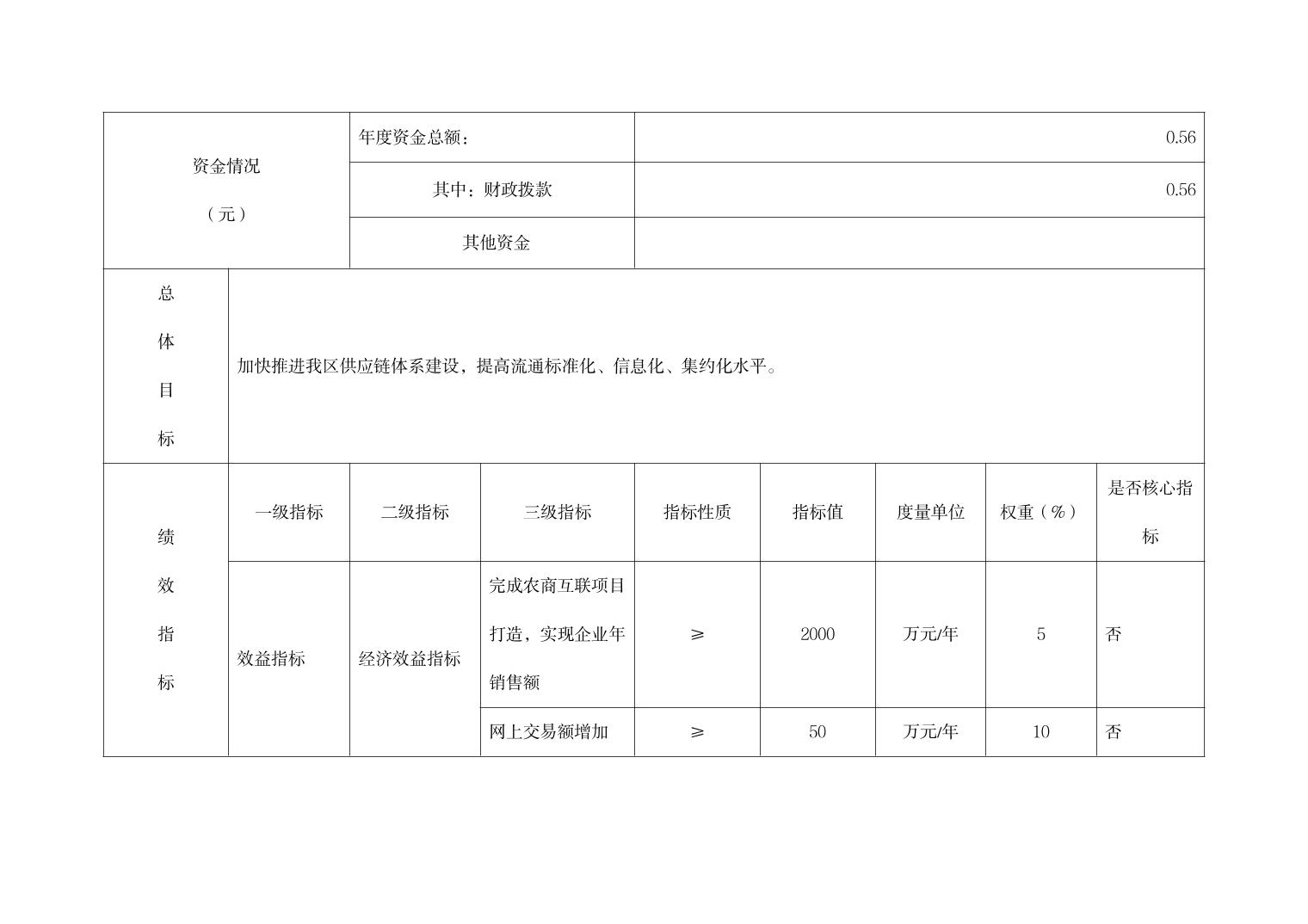 | 资金情况（元） | 年度资金总额： | 0.56 |
|---|---|---|
| | 其中：财政拨款 | 0.56 |
| | 其他资金 | |

| 总体目标 | 加快推进我区供应链体系建设，提高流通标准化、信息化、集约化水平。 |
|---|---|

| 绩效指标 | 一级指标 | 二级指标 | 三级指标 | 指标性质 | 指标值 | 度量单位 | 权重（%） | 是否核心指标 |
|---|---|---|---|---|---|---|---|---|
| | 效益指标 | 经济效益指标 | 完成农商互联项目打造，实现企业年销售额 | ≥ | 2000 | 万元/年 | 5 | 否 |
| | | | 网上交易额增加 | ≥ | 50 | 万元/年 | 10 | 否 |